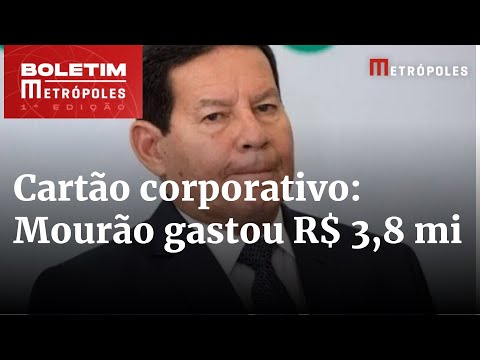 BOLETIM
METRÓPOLES
1ª EDIÇÃO

METRÓPOLES

Cartão corporativo:
Mourão gastou R$ 3,8 mi